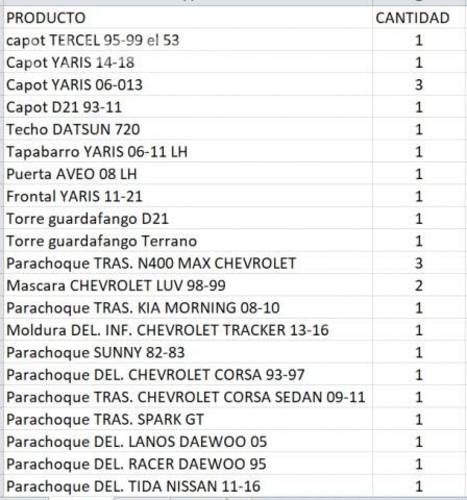 | PRODUCTO | CANTIDAD |
|---|---|
| capot TERCEL 95-99 el 53 | 1 |
| Capot YARIS 14-18 | 1 |
| Capot YARIS 06-013 | 3 |
| Capot D21 93-11 | 1 |
| Techo DATSUN 720 | 1 |
| Tapabarro YARIS 06-11 LH | 1 |
| Puerta AVEO 08 LH | 1 |
| Frontal YARIS 11-21 | 1 |
| Torre guardafango D21 | 1 |
| Torre guardafango Terrano | 1 |
| Parachoque TRAS. N400 MAX CHEVROLET | 3 |
| Mascara CHEVROLET LUV 98-99 | 2 |
| Parachoque TRAS. KIA MORNING 08-10 | 1 |
| Moldura DEL. INF. CHEVROLET TRACKER 13-16 | 1 |
| Parachoque SUNNY 82-83 | 1 |
| Parachoque DEL. CHEVROLET CORSA 93-97 | 1 |
| Parachoque TRAS. CHEVROLET CORSA SEDAN 09-11 | 1 |
| Parachoque TRAS. SPARK GT | 1 |
| Parachoque DEL. LANOS DAEWOO 05 | 1 |
| Parachoque DEL. RACER DAEWOO 95 | 1 |
| Parachoque DEL. TIDA NISSAN 11-16 | 1 |